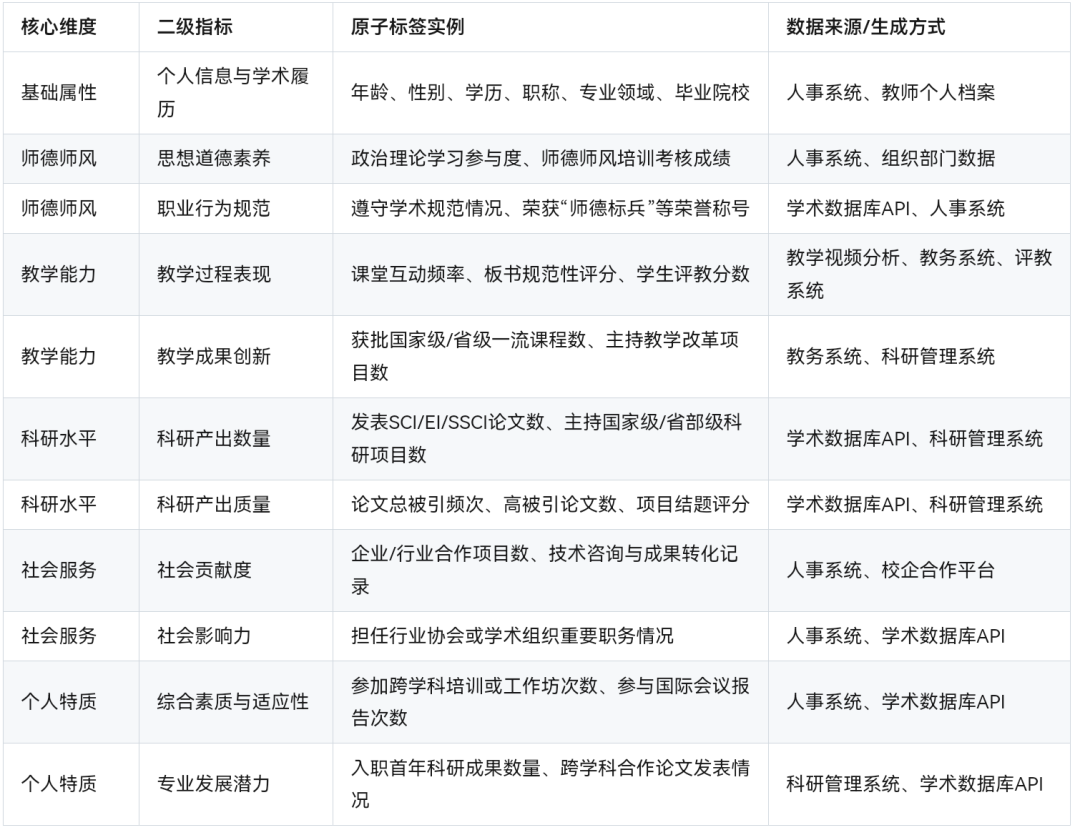 | 核心维度 | 二级指标 | 原子标签实例 | 数据来源/生成方式 |
|---|---|---|---|
| 基础属性 | 个人信息与学术履历 | 年龄、性别、学历、职称、专业领域、毕业院校 | 人事系统、教师个人档案 |
| 师德师风 | 思想道德素养 | 政治理论学习参与度、师德师风培训考核成绩 | 人事系统、组织部门数据 |
| 师德师风 | 职业行为规范 | 遵守学术规范情况、荣获“师德标兵”等荣誉称号 | 学术数据库API、人事系统 |
| 教学能力 | 教学过程表现 | 课堂互动频率、板书规范性评分、学生评教分数 | 教学视频分析、教务系统、评教系统 |
| 教学能力 | 教学成果创新 | 获批国家级/省级一流课程数、主持教学改革项目数 | 教务系统、科研管理系统 |
| 科研水平 | 科研产出数量 | 发表SCI/EI/SSCI论文数、主持国家级/省部级科研项目数 | 学术数据库API、科研管理系统 |
| 科研水平 | 科研产出质量 | 论文总被引频次、高被引论文数、项目结题评分 | 学术数据库API、科研管理系统 |
| 社会服务 | 社会贡献度 | 企业/行业合作项目数、技术咨询与成果转化记录 | 人事系统、校企合作平台 |
| 社会服务 | 社会影响力 | 担任行业协会或学术组织重要职务情况 | 人事系统、学术数据库API |
| 个人特质 | 综合素质与适应性 | 参加跨学科培训或工作坊次数、参与国际会议报告次数 | 人事系统、学术数据库API |
| 个人特质 | 专业发展潜力 | 入职首年科研成果数量、跨学科合作论文发表情况 | 科研管理系统、学术数据库API |